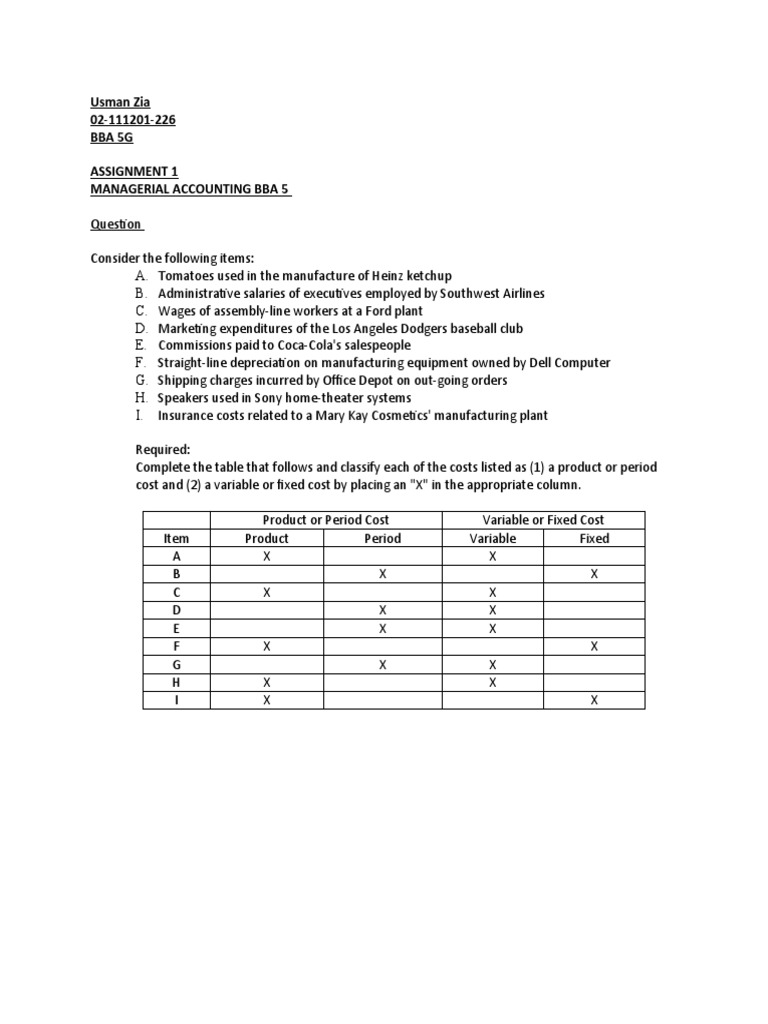 Usman Zia
02-111201-226
BBA 5G

ASSIGNMENT 1
MANAGERIAL ACCOUNTING BBA 5

Question

Consider the following items:
A. Tomatoes used in the manufacture of Heinz ketchup
B. Administrative salaries of executives employed by Southwest Airlines
C. Wages of assembly-line workers at a Ford plant
D. Marketing expenditures of the Los Angeles Dodgers baseball club
E. Commissions paid to Coca-Cola's salespeople
F. Straight-line depreciation on manufacturing equipment owned by Dell Computer
G. Shipping charges incurred by Office Depot on out-going orders
H. Speakers used in Sony home-theater systems
I. Insurance costs related to a Mary Kay Cosmetics' manufacturing plant

Required:
Complete the table that follows and classify each of the costs listed as (1) a product or period cost and (2) a variable or fixed cost by placing an "X" in the appropriate column.

| | Product or Period Cost | | Variable or Fixed Cost | |
|---|---|---|---|---|
| Item | Product | Period | Variable | Fixed |
| A | X | | X | |
| B | | X | | X |
| C | X | | X | |
| D | | X | X | |
| E | | X | X | |
| F | X | | | X |
| G | | X | X | |
| H | X | | X | |
| I | X | | | X |